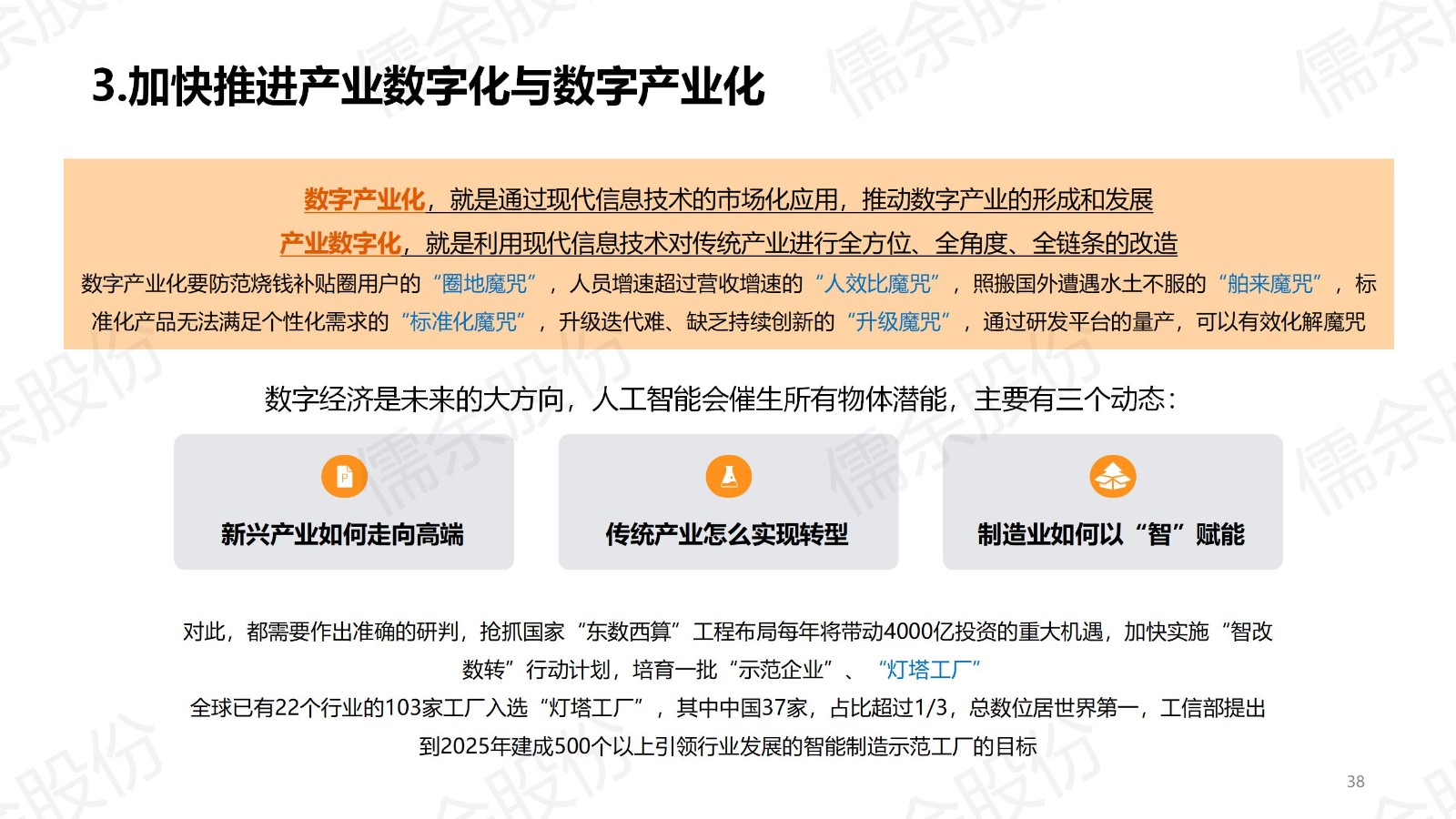 3.加快推进产业数字化与数字产业化

数字产业化，就是通过现代信息技术的市场化应用，推动数字产业的形成和发展

产业数字化，就是利用现代信息技术对传统产业进行全方位、全角度、全链条的改造

数字产业化要防范烧钱补贴圈用户的“圈地魔咒”，人员增速超过营收增速的“人效比魔咒”，照搬国外遭遇水土不服的“舶来魔咒”，标准化产品无法满足个性化需求的“标准化魔咒”，升级迭代难、缺乏持续创新的“升级魔咒”，通过研发平台的量产，可以有效化解魔咒

数字经济是未来的大方向，人工智能会催生所有物体潜能，主要有三个动态：

新兴产业如何走向高端

传统产业怎么实现转型

制造业如何以“智”赋能

对此，都需要作出准确的研判，抢抓国家“东数西算”工程布局每年将带动4000亿投资的重大机遇，加快实施“智改数转”行动计划，培育一批“示范企业”、“灯塔工厂”

全球已有22个行业的103家工厂入选“灯塔工厂”，其中中国37家，占比超过1/3，总数位居世界第一，工信部提出到2025年建成500个以上引领行业发展的智能制造示范工厂的目标

38

儒余股份